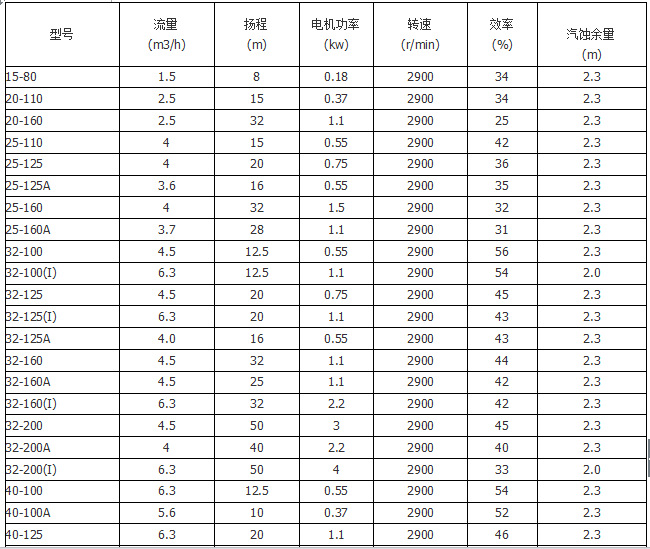 | 型号 | 流量 (m3/h) | 扬程 (m) | 电机功率 (kw) | 转速 (r/min) | 效率 (%) | 汽蚀余量 (m) |
|---|---|---|---|---|---|---|
| 15-80 | 1.5 | 8 | 0.18 | 2900 | 34 | 2.3 |
| 20-110 | 2.5 | 15 | 0.37 | 2900 | 34 | 2.3 |
| 20-160 | 2.5 | 32 | 1.1 | 2900 | 25 | 2.3 |
| 25-110 | 4 | 15 | 0.55 | 2900 | 42 | 2.3 |
| 25-125 | 4 | 20 | 0.75 | 2900 | 36 | 2.3 |
| 25-125A | 3.6 | 16 | 0.55 | 2900 | 35 | 2.3 |
| 25-160 | 4 | 32 | 1.5 | 2900 | 32 | 2.3 |
| 25-160A | 3.7 | 28 | 1.1 | 2900 | 31 | 2.3 |
| 32-100 | 4.5 | 12.5 | 0.55 | 2900 | 56 | 2.3 |
| 32-100(I) | 6.3 | 12.5 | 1.1 | 2900 | 54 | 2.0 |
| 32-125 | 4.5 | 20 | 0.75 | 2900 | 45 | 2.3 |
| 32-125(I) | 6.3 | 20 | 1.1 | 2900 | 43 | 2.3 |
| 32-125A | 4.0 | 16 | 0.55 | 2900 | 43 | 2.3 |
| 32-160 | 4.5 | 32 | 1.1 | 2900 | 44 | 2.3 |
| 32-160A | 4.5 | 25 | 1.1 | 2900 | 42 | 2.3 |
| 32-160(I) | 6.3 | 32 | 2.2 | 2900 | 42 | 2.3 |
| 32-200 | 4.5 | 50 | 3 | 2900 | 45 | 2.3 |
| 32-200A | 4 | 40 | 2.2 | 2900 | 40 | 2.3 |
| 32-200(I) | 6.3 | 50 | 4 | 2900 | 33 | 2.0 |
| 40-100 | 6.3 | 12.5 | 0.55 | 2900 | 54 | 2.3 |
| 40-100A | 5.6 | 10 | 0.37 | 2900 | 52 | 2.3 |
| 40-125 | 6.3 | 20 | 1.1 | 2900 | 46 | 2.3 |